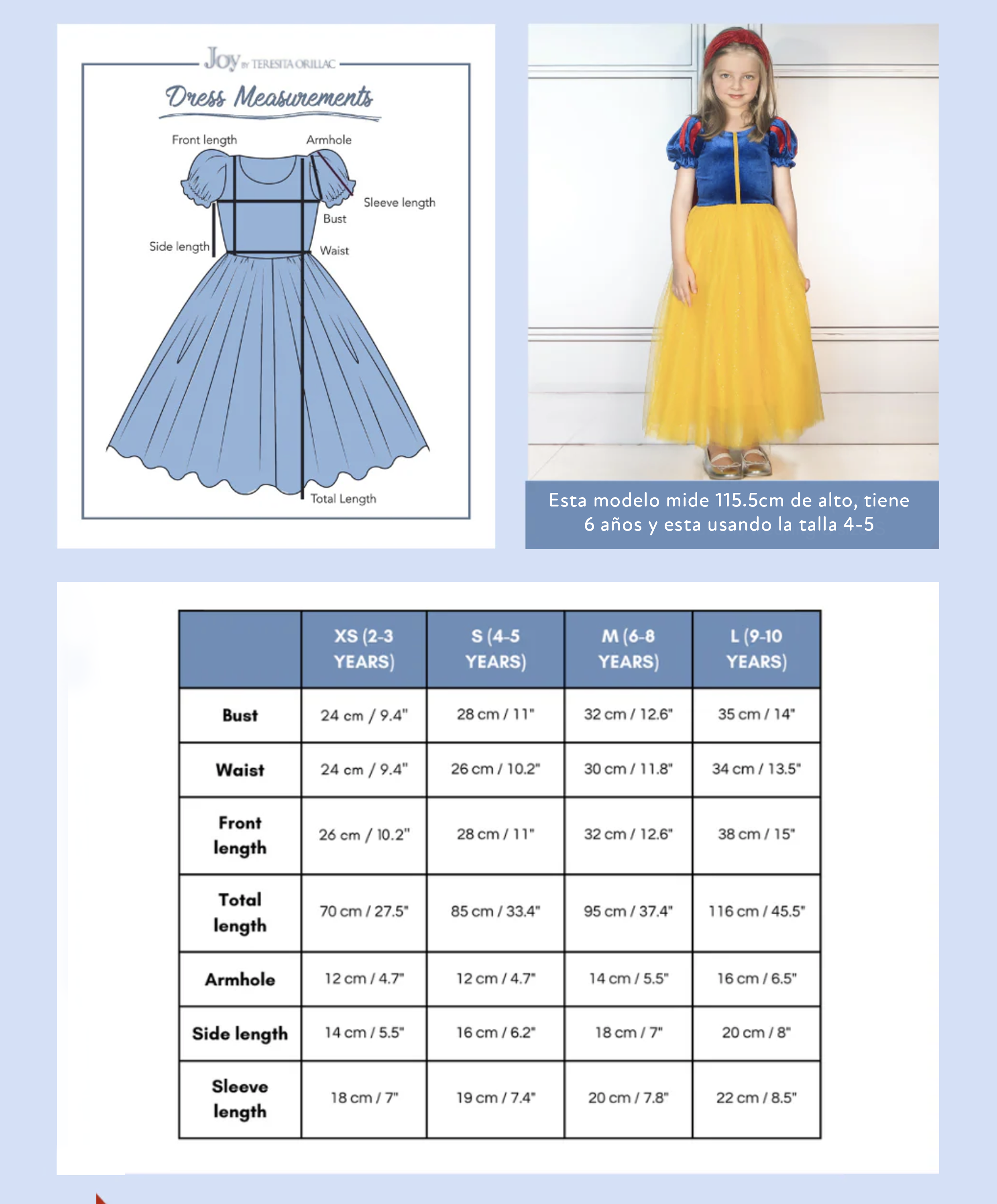 Joy BY TERESITA ORILLAC

Dress Measurements

Front length
Armhole
Sleeve length
Bust
Side length
Waist
Total Length

Esta modelo mide 115.5cm de alto, tiene 6 años y esta usando la talla 4-5

| | XS (2-3 YEARS) | S (4-5 YEARS) | M (6-8 YEARS) | L (9-10 YEARS) |
|---|---|---|---|---|
| Bust | 24 cm / 9.4" | 28 cm / 11" | 32 cm / 12.6" | 35 cm / 14" |
| Waist | 24 cm / 9.4" | 26 cm / 10.2" | 30 cm / 11.8" | 34 cm / 13.5" |
| Front length | 26 cm / 10.2" | 28 cm / 11" | 32 cm / 12.6" | 38 cm / 15" |
| Total length | 70 cm / 27.5" | 85 cm / 33.4" | 95 cm / 37.4" | 116 cm / 45.5" |
| Armhole | 12 cm / 4.7" | 12 cm / 4.7" | 14 cm / 5.5" | 16 cm / 6.5" |
| Side length | 14 cm / 5.5" | 16 cm / 6.2" | 18 cm / 7" | 20 cm / 8" |
| Sleeve length | 18 cm / 7" | 19 cm / 7.4" | 20 cm / 7.8" | 22 cm / 8.5" |